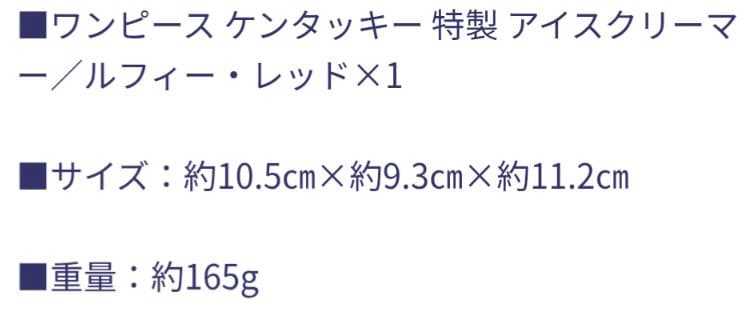 ■ワンピース ケンタッキー 特製 アイスクリーマー／ルフィー・レッド×1

■サイズ：約10.5㎝×約9.3㎝×約11.2㎝

■重量：約165g